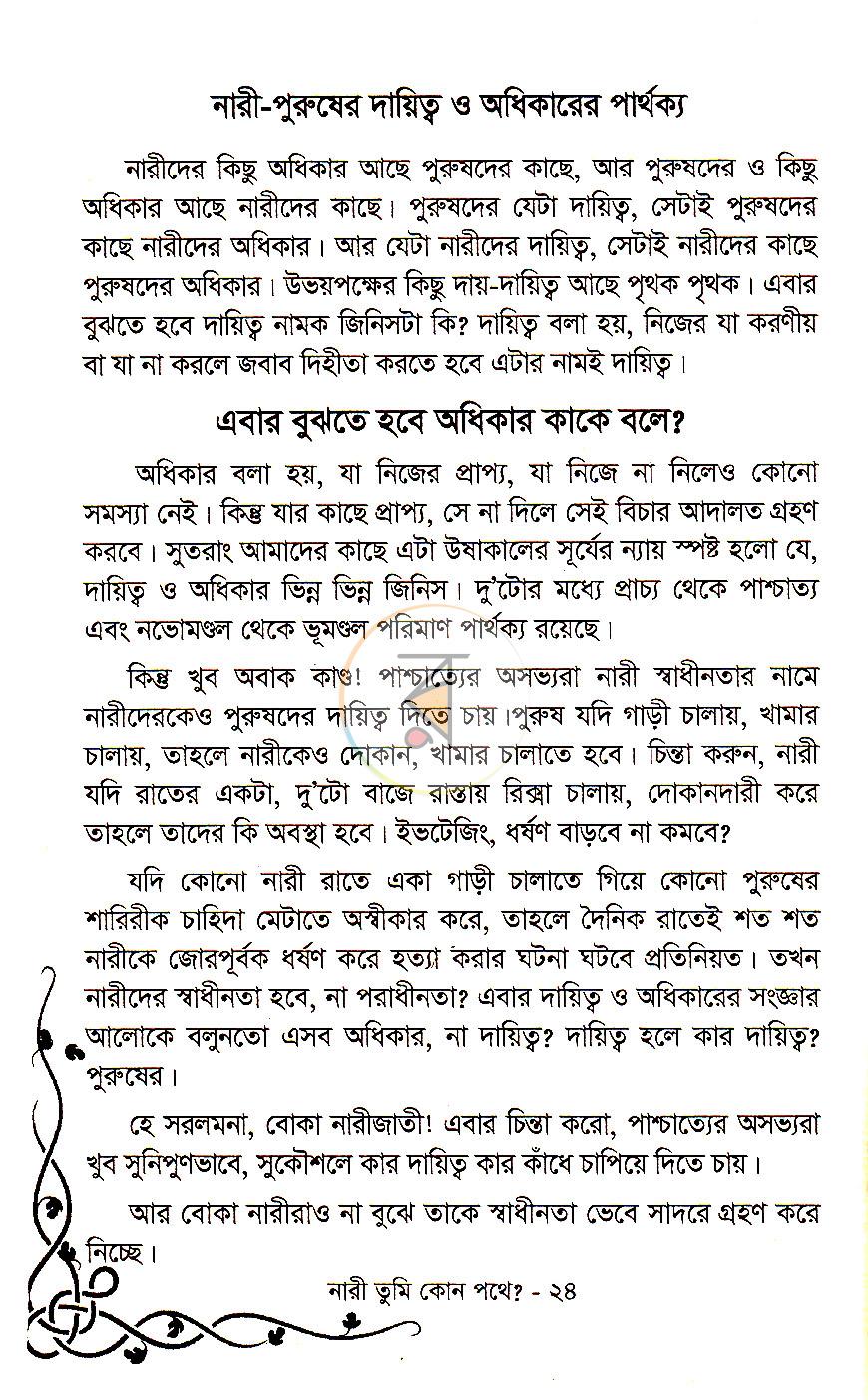 নারী-পুরুষের দায়িত্ব ও অধিকারের পার্থক্য

নারীদের কিছু অধিকার আছে পুরুষদের কাছে, আর পুরুষদের ও কিছু অধিকার আছে নারীদের কাছে। পুরুষদের যেটা দায়িত্ব, সেটাই পুরুষদের কাছে নারীদের অধিকার। আর যেটা নারীদের দায়িত্ব, সেটাই নারীদের কাছে পুরুষদের অধিকার। উভয়পক্ষের কিছু দায়-দায়িত্ব আছে পৃথক পৃথক। এবার বুঝতে হবে দায়িত্ব নামক জিনিসটা কি? দায়িত্ব বলা হয়, নিজের যা করণীয় বা যা না করলে জবাব দিহীতা করতে হবে এটার নামই দায়িত্ব।

এবার বুঝতে হবে অধিকার কাকে বলে?

অধিকার বলা হয়, যা নিজের প্রাপ্য, যা নিজে না নিলেও কোনো সমস্যা নেই। কিন্তু যার কাছে প্রাপ্য, সে না দিলে সেই বিচার আদালত গ্রহণ করবে। সুতরাং আমাদের কাছে এটা উষাকালের সূর্যের ন্যায় স্পষ্ট হলো যে, দায়িত্ব ও অধিকার ভিন্ন ভিন্ন জিনিস। দু'টোর মধ্যে প্রাচ্য থেকে পাশ্চাত্য এবং নভোমণ্ডল থেকে ভূমণ্ডল পরিমাণ পার্থক্য রয়েছে।

কিন্তু খুব অবাক কাণ্ড! পাশ্চাত্যের অসভ্যরা নারী স্বাধীনতার নামে নারীদেরকেও পুরুষদের দায়িত্ব দিতে চায়।পুরুষ যদি গাড়ী চালায়, খামার চালায়, তাহলে নারীকেও দোকান, খামার চালাতে হবে। চিন্তা করুন, নারী যদি রাতের একটা, দু'টো বাজে রাস্তায় রিক্সা চালায়, দোকানদারী করে তাহলে তাদের কি অবস্থা হবে। ইভটেজিং, ধর্ষণ বাড়বে না কমবে?

যদি কোনো নারী রাতে একা গাড়ী চালাতে গিয়ে কোনো পুরুষের শারিরীক চাহিদা মেটাতে অস্বীকার করে, তাহলে দৈনিক রাতেই শত শত নারীকে জোরপূর্বক ধর্ষণ করে হত্যা করার ঘটনা ঘটবে প্রতিনিয়ত। তখন নারীদের স্বাধীনতা হবে, না পরাধীনতা? এবার দায়িত্ব ও অধিকারের সংজ্ঞার আলোকে বলুনতো এসব অধিকার, না দায়িত্ব? দায়িত্ব হলে কার দায়িত্ব? পুরুষের।

হে সরলমনা, বোকা নারীজাতী! এবার চিন্তা করো, পাশ্চাত্যের অসভ্যরা খুব সুনিপুণভাবে, সুকৌশলে কার দায়িত্ব কার কাঁধে চাপিয়ে দিতে চায়।

আর বোকা নারীরাও না বুঝে তাকে স্বাধীনতা ভেবে সাদরে গ্রহণ করে নিচ্ছে।

নারী তুমি কোন পথে? - ২৪